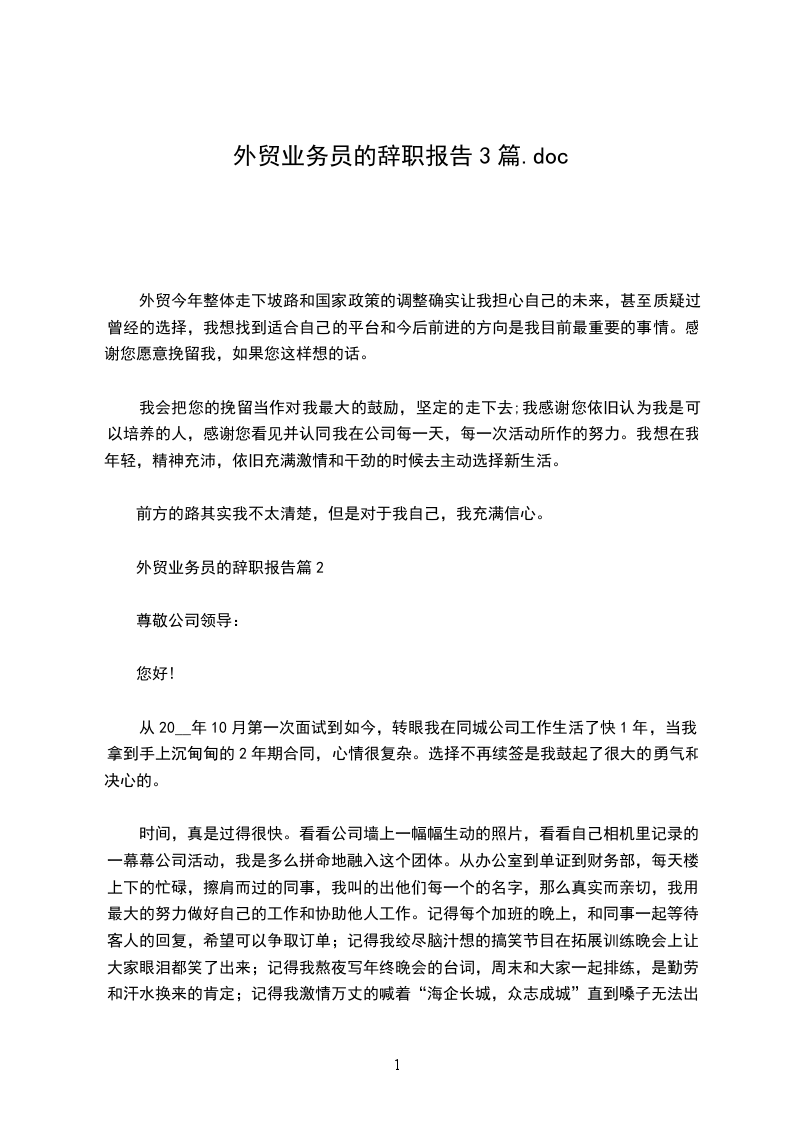 外贸业务员的辞职报告 3 篇.doc

外贸今年整体走下坡路和国家政策的调整确实让我担心自己的未来，甚至质疑过曾经的选择，我想找到适合自己的平台和今后前进的方向是我目前最重要的事情。感谢您愿意挽留我，如果您这样想的话。

我会把您的挽留当作对我最大的鼓励，坚定的走下去;我感谢您依旧认为我是可以培养的人，感谢您看见并认同我在公司每一天，每一次活动所作的努力。我想在我年轻，精神充沛，依旧充满激情和干劲的时候去主动选择新生活。

前方的路其实我不太清楚，但是对于我自己，我充满信心。

外贸业务员的辞职报告篇 2

尊敬公司领导：

您好!

从 20__年 10 月第一次面试到如今，转眼我在同城公司工作生活了快 1 年，当我拿到手上沉甸甸的 2 年期合同，心情很复杂。选择不再续签是我鼓起了很大的勇气和决心的。

时间，真是过得很快。看看公司墙上一幅幅生动的照片，看看自己相机里记录的一幕幕公司活动，我是多么拼命地融入这个团体。从办公室到单证到财务部，每天楼上下的忙碌，擦肩而过的同事，我叫的出他们每一个的名字，那么真实而亲切，我用最大的努力做好自己的工作和协助他人工作。记得每个加班的晚上，和同事一起等待客人的回复，希望可以争取订单；记得我绞尽脑汁想的搞笑节目在拓展训练晚会上让大家眼泪都笑了出来；记得我熬夜写年终晚会的台词，周末和大家一起排练，是勤劳和汗水换来的肯定；记得我激情万丈的喊着“海企长城，众志成城”直到嗓子无法出

1